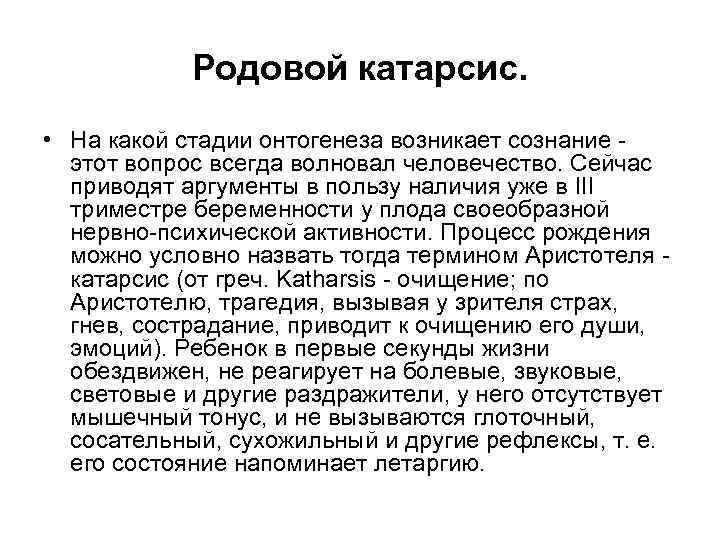 Родовой катарсис.

• На какой стадии онтогенеза возникает сознание - этот вопрос всегда волновал человечество. Сейчас приводят аргументы в пользу наличия уже в III триместре беременности у плода своеобразной нервно-психической активности. Процесс рождения можно условно назвать тогда термином Аристотеля - катарсис (от греч. Katharsis - очищение; по Аристотелю, трагедия, вызывая у зрителя страх, гнев, сострадание, приводит к очищению его души, эмоций). Ребенок в первые секунды жизни обездвижен, не реагирует на болевые, звуковые, световые и другие раздражители, у него отсутствует мышечный тонус, и не вызываются глоточный, сосательный, сухожильный и другие рефлексы, т. е. его состояние напоминает летаргию.